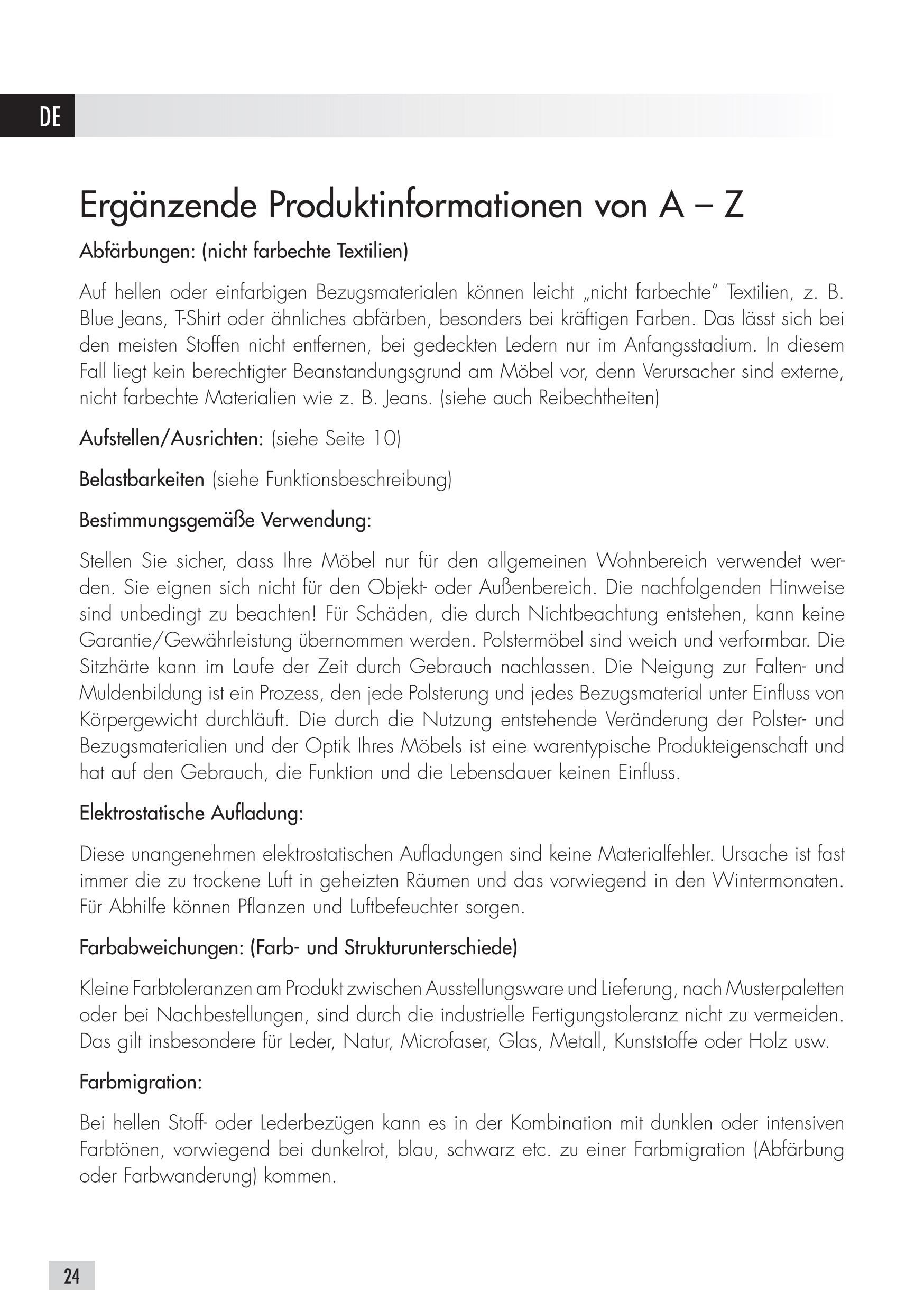 DE

Ergänzende Produktinformationen von A – Z

Abfärbungen: (nicht farbechte Textilien)

Auf hellen oder einfarbigen Bezugsmaterialen können leicht „nicht farbechte" Textilien, z. B. Blue Jeans, T-Shirt oder ähnliches abfärben, besonders bei kräftigen Farben. Das lässt sich bei den meisten Stoffen nicht entfernen, bei gedeckten Ledern nur im Anfangsstadium. In diesem Fall liegt kein berechtigter Beanstandungsgrund am Möbel vor, denn Verursacher sind externe, nicht farbechte Materialien wie z. B. Jeans. (siehe auch Reibechtheiten)

Aufstellen/Ausrichten: (siehe Seite 10)

Belastbarkeiten (siehe Funktionsbeschreibung)

Bestimmungsgemäße Verwendung:

Stellen Sie sicher, dass Ihre Möbel nur für den allgemeinen Wohnbereich verwendet werden. Sie eignen sich nicht für den Objekt- oder Außenbereich. Die nachfolgenden Hinweise sind unbedingt zu beachten! Für Schäden, die durch Nichtbeachtung entstehen, kann keine Garantie/Gewährleistung übernommen werden. Polstermöbel sind weich und verformbar. Die Sitzhärte kann im Laufe der Zeit durch Gebrauch nachlassen. Die Neigung zur Falten- und Muldenbildung ist ein Prozess, den jede Polsterung und jedes Bezugsmaterial unter Einfluss von Körpergewicht durchläuft. Die durch die Nutzung entstehende Veränderung der Polster- und Bezugsmaterialien und der Optik Ihres Möbels ist eine warentypische Produkteigenschaft und hat auf den Gebrauch, die Funktion und die Lebensdauer keinen Einfluss.

Elektrostatische Aufladung:

Diese unangenehmen elektrostatischen Aufladungen sind keine Materialfehler. Ursache ist fast immer die zu trockene Luft in geheizten Räumen und das vorwiegend in den Wintermonaten. Für Abhilfe können Pflanzen und Luftbefeuchter sorgen.

Farbabweichungen: (Farb- und Strukturunterschiede)

Kleine Farbtoleranzen am Produkt zwischen Ausstellungsware und Lieferung, nach Musterpaletten oder bei Nachbestellungen, sind durch die industrielle Fertigungstoleranz nicht zu vermeiden. Das gilt insbesondere für Leder, Natur, Microfaser, Glas, Metall, Kunststoffe oder Holz usw.

Farbmigration:

Bei hellen Stoff- oder Lederbezügen kann es in der Kombination mit dunklen oder intensiven Farbtönen, vorwiegend bei dunkelrot, blau, schwarz etc. zu einer Farbmigration (Abfärbung oder Farbwanderung) kommen.

24